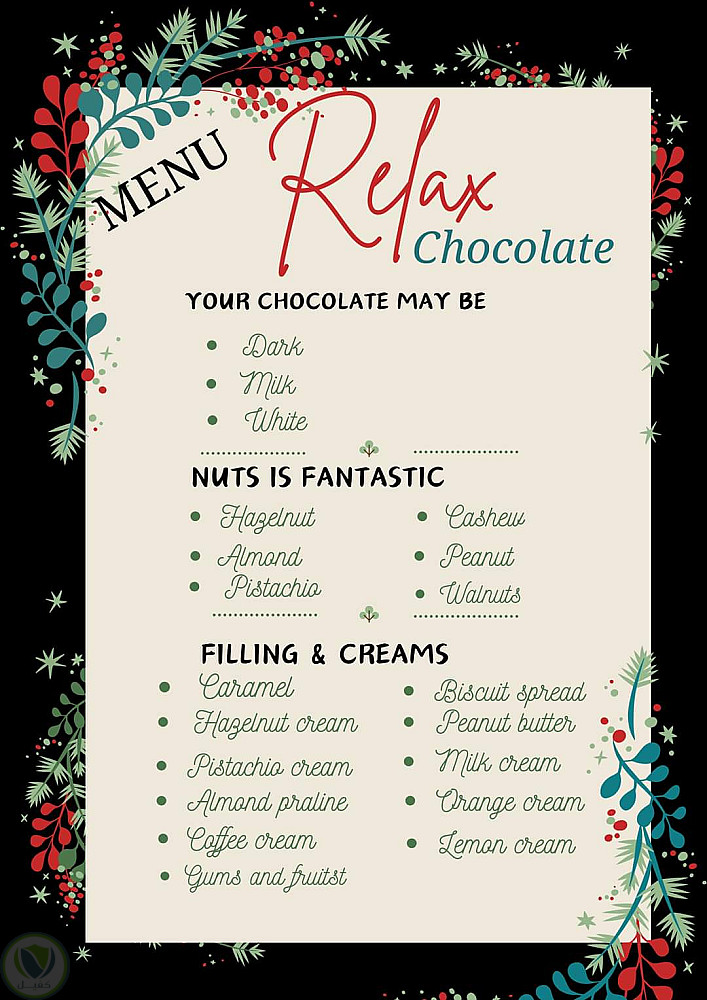 MENU

Relax
Chocolate

YOUR CHOCOLATE MAY BE

• Dark
• Milk
• White

NUTS IS FANTASTIC

• Hazelnut
• Almond
• Pistachio

• Cashew
• Peanut
• Walnuts

FILLING & CREAMS

• Caramel
• Hazelnut cream
• Pistachio cream
• Almond praline
• Coffee cream
• Gums and fruitst

• Biscuit spread
• Peanut butter
• Milk cream
• Orange cream
• Lemon cream